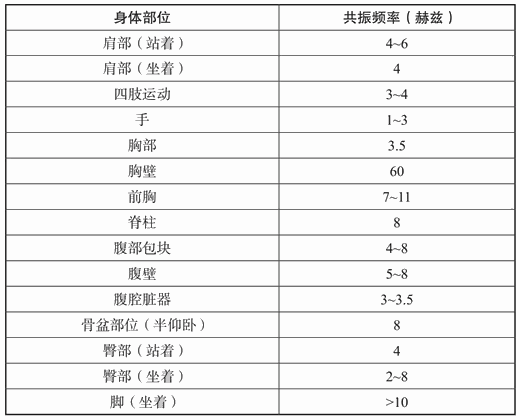 | 身体部位 | 共振频率（赫兹） |
|---|---|
| 肩部（站着） | 4~6 |
| 肩部（坐着） | 4 |
| 四肢运动 | 3~4 |
| 手 | 1~3 |
| 胸部 | 3.5 |
| 胸壁 | 60 |
| 前胸 | 7~11 |
| 脊柱 | 8 |
| 腹部包块 | 4~8 |
| 腹壁 | 5~8 |
| 腹腔脏器 | 3~3.5 |
| 骨盆部位（半仰卧） | 8 |
| 臀部（站着） | 4 |
| 臀部（坐着） | 2~8 |
| 脚（坐着） | >10 |